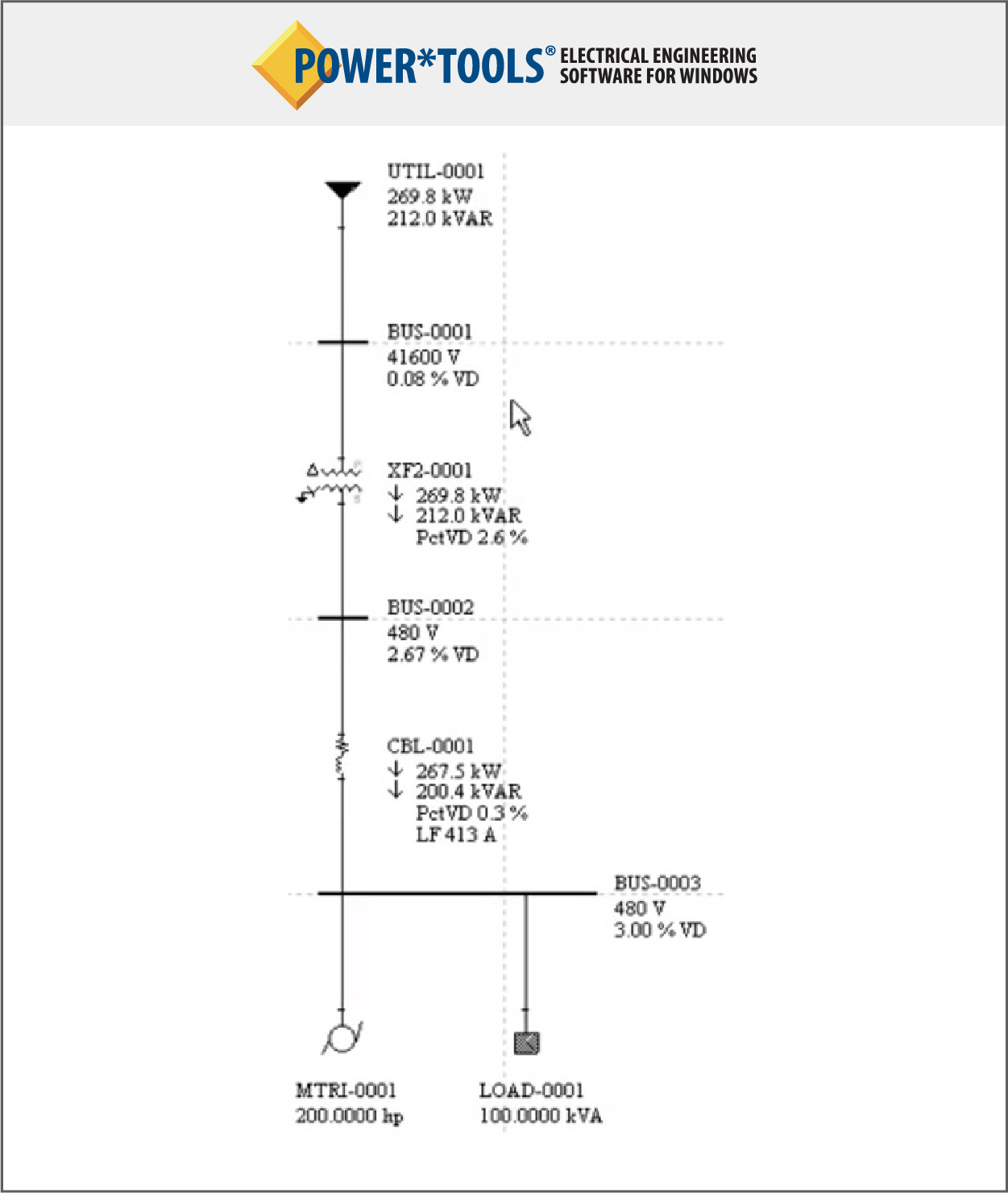 POWER*TOOLS® ELECTRICAL ENGINEERING SOFTWARE FOR WINDOWS

UTIL-0001
269.8 kW
212.0 kVAR

BUS-0001
41600 V
0.08 % VD

XF2-0001
↓ 269.8 kW
↓ 212.0 kVAR
PctVD 2.6 %

BUS-0002
480 V
2.67 % VD

CBL-0001
↓ 267.5 kW
↓ 200.4 kVAR
PctVD 0.3 %
LF 413 A

BUS-0003
480 V
3.00 % VD

MTRI-0001
200.0000 hp

LOAD-0001
100.0000 kVA